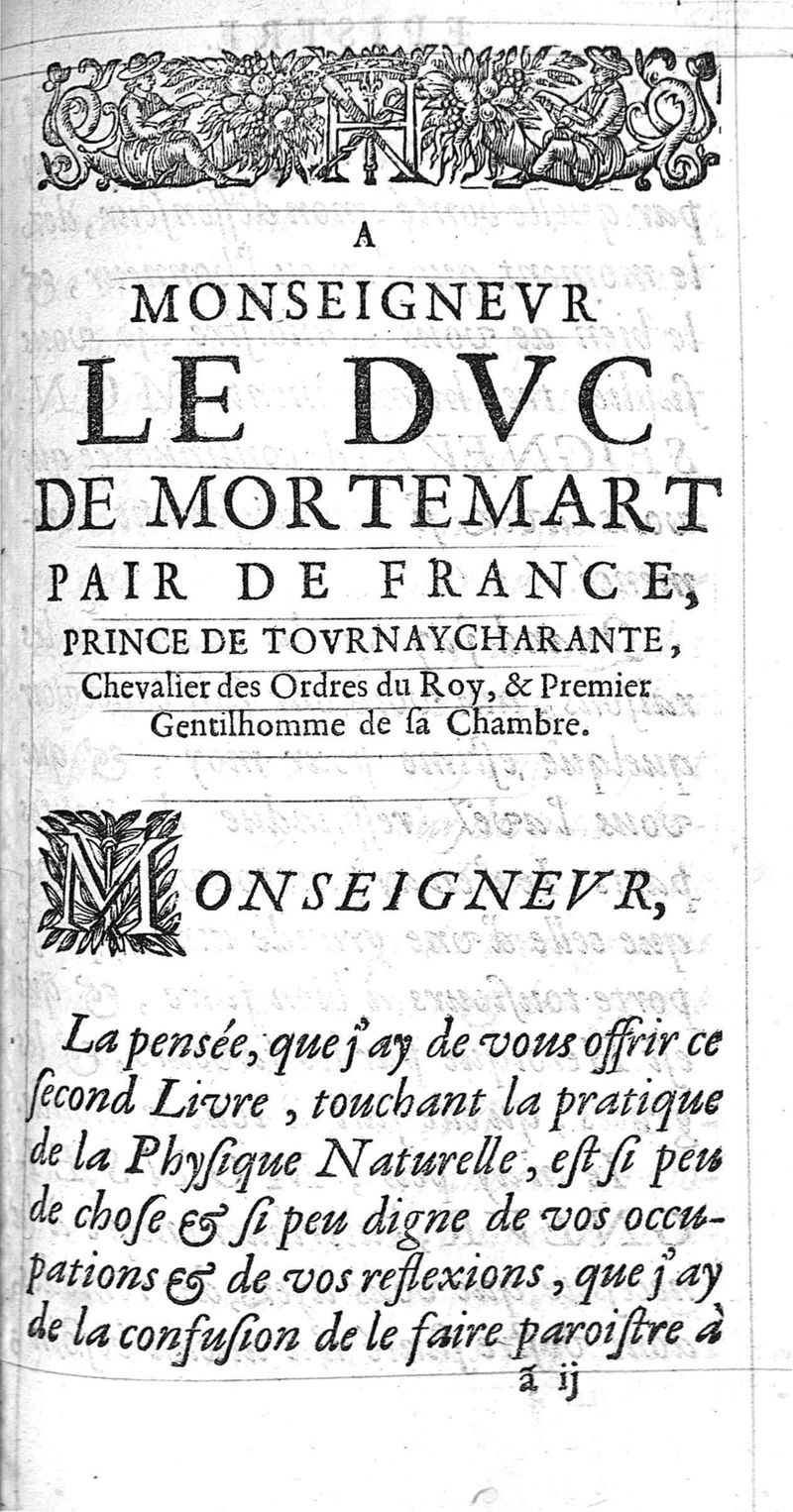 A
MONSEIGNEVR
LE DVC
DE MORTEMART
PAIR DE FRANCE,
PRINCE DE TOVRNAYCHARANTE,
Chevalier des Ordres du Roy, & Premier Gentilhomme de sa Chambre.

MONSEIGNEVR,

La pensée, que j'ay de vous offrir ce second Livre, touchant la pratique de la Physique Naturelle, est si peu de chose & si peu digne de vos occupations & de vos reflexions, que j'ay de la confusion de le faire paroistre à

ã ij